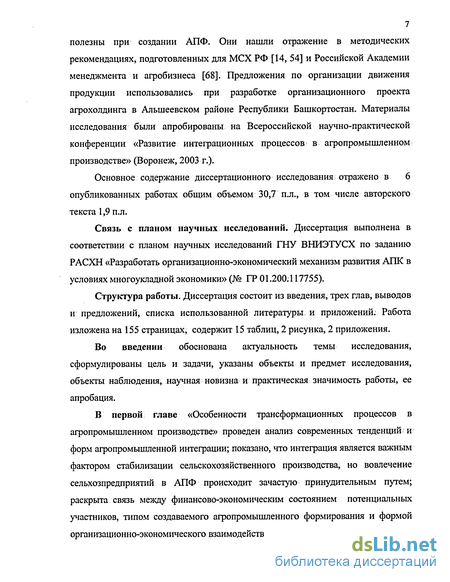 7

полезны при создании АПФ. Они нашли отражение в методических рекомендациях, подготовленных для МСХ РФ [14, 54] и Российской Академии менеджмента и агробизнеса [68]. Предложения по организации движения продукции использовались при разработке организационного проекта агрохолдинга в Альшеевском районе Республики Башкортостан. Материалы исследования были апробированы на Всероссийской научно-практической конференции «Развитие интеграционных процессов в агропромышленном производстве» (Воронеж, 2003 г.).

Основное содержание диссертационного исследования отражено в 6 опубликованных работах общим объемом 30,7 п.л., в том числе авторского текста 1,9 п.л.

Связь с планом научных исследований. Диссертация выполнена в соответствии с планом научных исследований ГНУ ВНИЭТУСХ по заданию РАСХН «Разработать организационно-экономический механизм развития АПК в условиях многоукладной экономики» (№ ГР 01.200.117755).

Структура работы. Диссертация состоит из введения, трех глав, выводов и предложений, списка использованной литературы и приложений. Работа изложена на 155 страницах, содержит 15 таблиц, 2 рисунка, 2 приложения.

Во введении обоснована актуальность темы исследования, сформулированы цель и задачи, указаны объекты и предмет исследования, объекты наблюдения, научная новизна и практическая значимость работы, ее апробация.

В первой главе «Особенности трансформационных процессов в агропромышленном производстве» проведен анализ современных тенденций и форм агропромышленной интеграции; показано, что интеграция является важным фактором стабилизации сельскохозяйственного производства, но вовлечение сельхозпредприятий в АПФ происходит зачастую принудительным путем; раскрыта связь между финансово-экономическим состоянием потенциальных участников, типом создаваемого агропромышленного формирования и формой организационно-экономического взаимодейств

dsLib.net
библиотека диссертаций